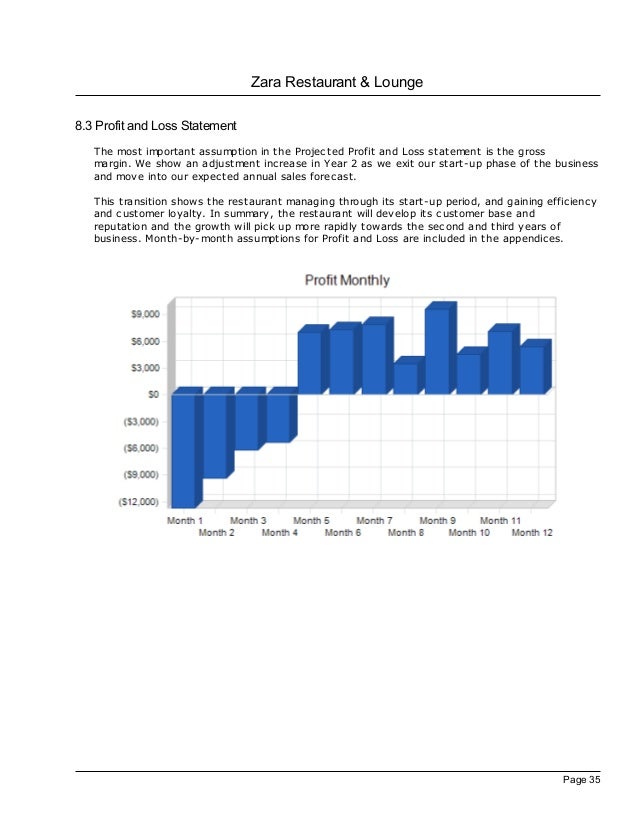 Zara Restaurant & Lounge

8.3 Profit and Loss Statement

The most important assumption in the Projected Profit and Loss statement is the gross margin. We show an adjustment increase in Year 2 as we exit our start-up phase of the business and move into our expected annual sales forecast.

This transition shows the restaurant managing through its start-up period, and gaining efficiency and customer loyalty. In summary, the restaurant will develop its customer base and reputation and the growth will pick up more rapidly towards the second and third years of business. Month-by-month assumptions for Profit and Loss are included in the appendices.

Profit Monthly

$9,000
$6,000
$3,000
$0
($3,000)
($6,000)
($9,000)
($12,000)

Month 1
Month 2
Month 3
Month 4
Month 5
Month 6
Month 7
Month 8
Month 9
Month 10
Month 11
Month 12

Page 35